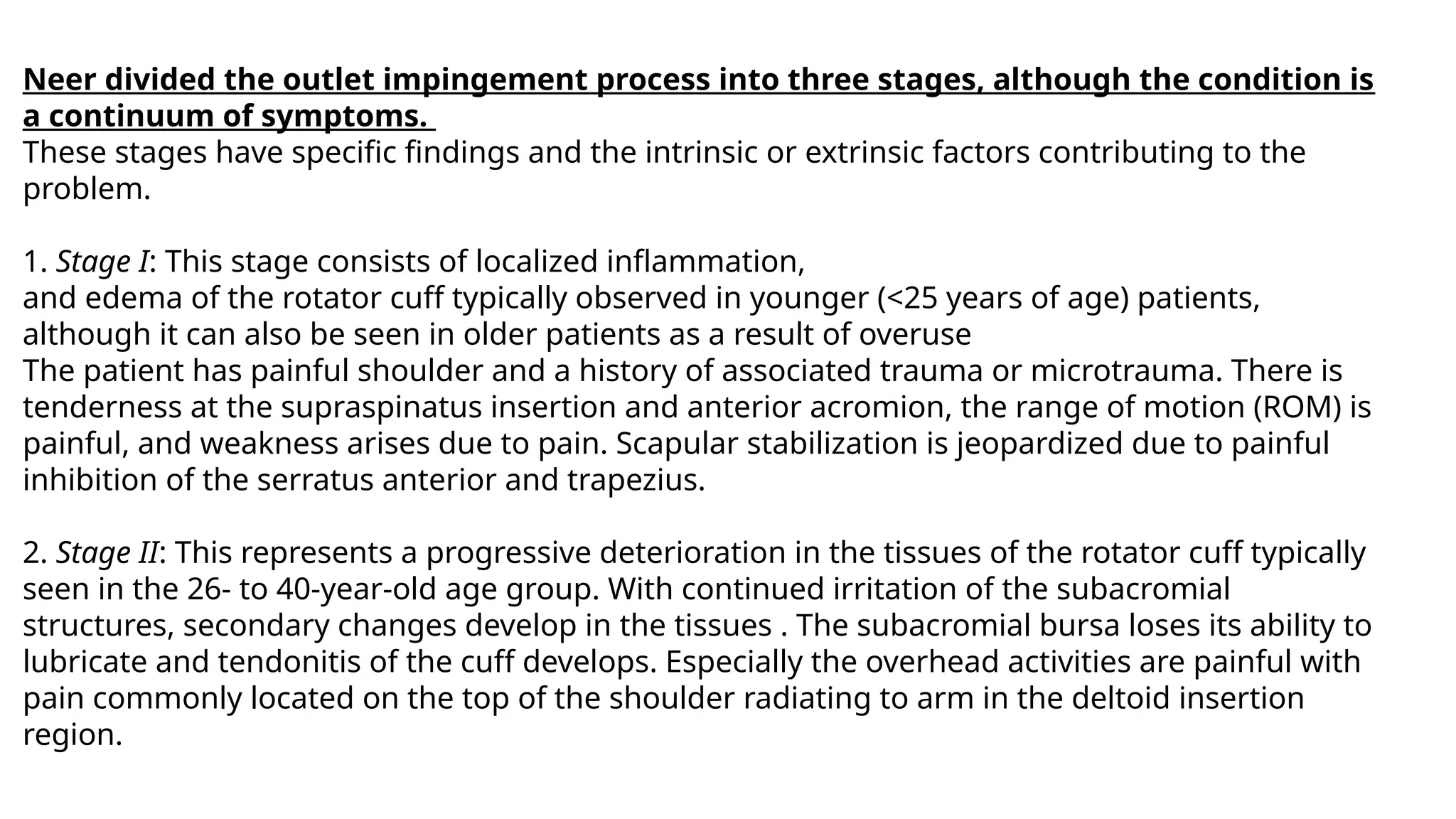 Neer divided the outlet impingement process into three stages, although the condition is a continuum of symptoms.
These stages have specific findings and the intrinsic or extrinsic factors contributing to the problem.

1. Stage I: This stage consists of localized inflammation,
and edema of the rotator cuff typically observed in younger (<25 years of age) patients, although it can also be seen in older patients as a result of overuse
The patient has painful shoulder and a history of associated trauma or microtrauma. There is tenderness at the supraspinatus insertion and anterior acromion, the range of motion (ROM) is painful, and weakness arises due to pain. Scapular stabilization is jeopardized due to painful inhibition of the serratus anterior and trapezius.

2. Stage II: This represents a progressive deterioration in the tissues of the rotator cuff typically seen in the 26- to 40-year-old age group. With continued irritation of the subacromial structures, secondary changes develop in the tissues . The subacromial bursa loses its ability to lubricate and tendonitis of the cuff develops. Especially the overhead activities are painful with pain commonly located on the top of the shoulder radiating to arm in the deltoid insertion region.